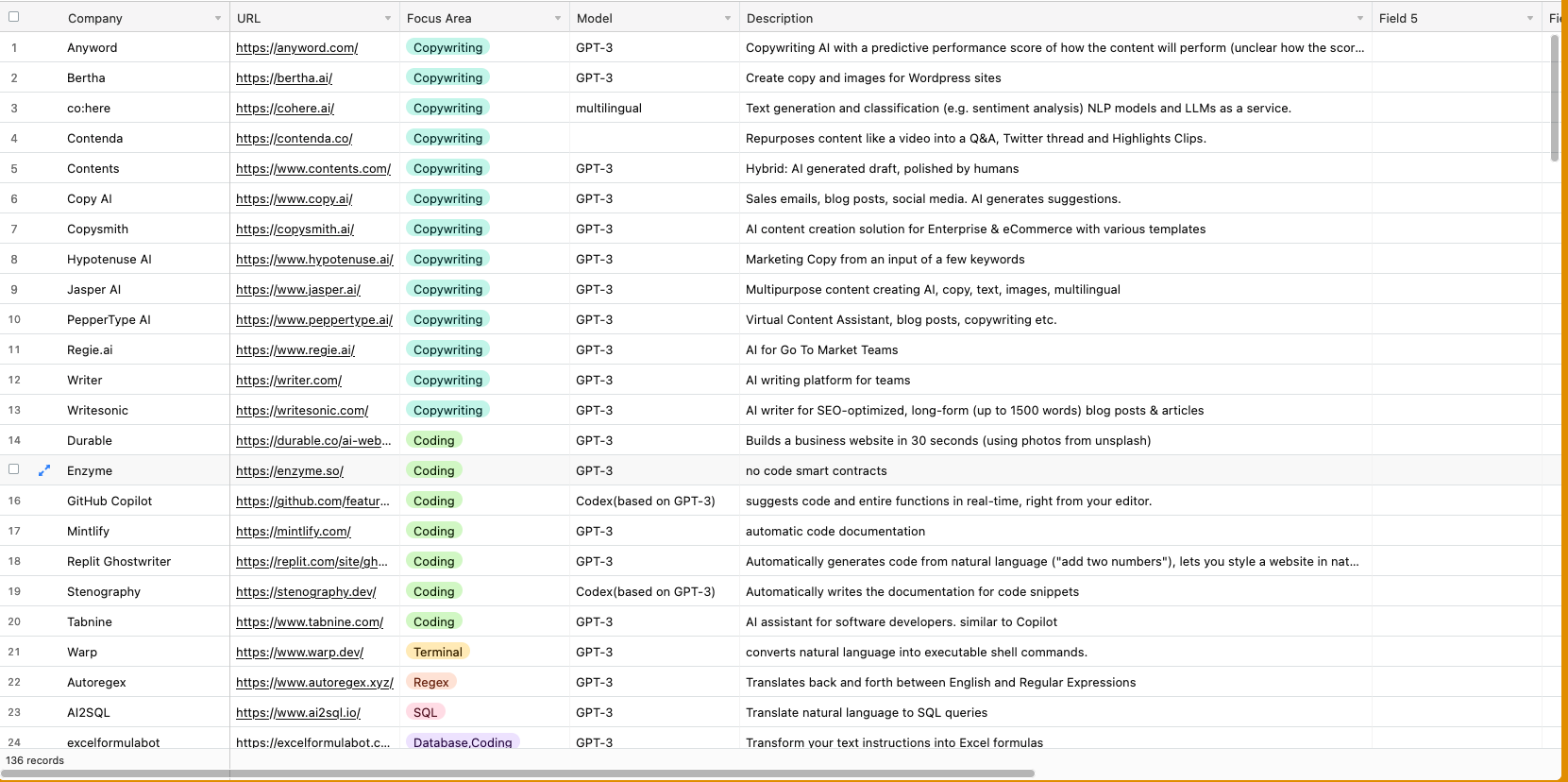 |  | Company | URL | Focus Area | Model | Description | Field 5 | Fi |
|---|---|---|---|---|---|---|---|
| 1 | Anyword | https://anyword.com/ | Copywriting | GPT-3 | Copywriting AI with a predictive performance score of how the content will perform (unclear how the scor... | | |
| 2 | Bertha | https://bertha.ai/ | Copywriting | GPT-3 | Create copy and images for Wordpress sites | | |
| 3 | co:here | https://cohere.ai/ | Copywriting | multilingual | Text generation and classification (e.g. sentiment analysis) NLP models and LLMs as a service. | | |
| 4 | Contenda | https://contenda.co/ | Copywriting | | Repurposes content like a video into a Q&A, Twitter thread and Highlights Clips. | | |
| 5 | Contents | https://www.contents.com/ | Copywriting | GPT-3 | Hybrid: AI generated draft, polished by humans | | |
| 6 | Copy AI | https://www.copy.ai/ | Copywriting | GPT-3 | Sales emails, blog posts, social media. AI generates suggestions. | | |
| 7 | Copysmith | https://copysmith.ai/ | Copywriting | GPT-3 | AI content creation solution for Enterprise & eCommerce with various templates | | |
| 8 | Hypotenuse AI | https://www.hypotenuse.ai/ | Copywriting | GPT-3 | Marketing Copy from an input of a few keywords | | |
| 9 | Jasper AI | https://www.jasper.ai/ | Copywriting | GPT-3 | Multipurpose content creating AI, copy, text, images, multilingual | | |
| 10 | PepperType AI | https://www.peppertype.ai/ | Copywriting | GPT-3 | Virtual Content Assistant, blog posts, copywriting etc. | | |
| 11 | Regie.ai | https://www.regie.ai/ | Copywriting | GPT-3 | AI for Go To Market Teams | | |
| 12 | Writer | https://writer.com/ | Copywriting | GPT-3 | AI writing platform for teams | | |
| 13 | Writesonic | https://writesonic.com/ | Copywriting | GPT-3 | AI writer for SEO-optimized, long-form (up to 1500 words) blog posts & articles | | |
| 14 | Durable | https://durable.co/ai-web... | Coding | GPT-3 | Builds a business website in 30 seconds (using photos from unsplash) | | |
| | Enzyme | https://enzyme.so/ | Coding | GPT-3 | no code smart contracts | | |
| 16 | GitHub Copilot | https://github.com/featur... | Coding | Codex(based on GPT-3) | suggests code and entire functions in real-time, right from your editor. | | |
| 17 | Mintlify | https://mintlify.com/ | Coding | GPT-3 | automatic code documentation | | |
| 18 | Replit Ghostwriter | https://replit.com/site/gh... | Coding | GPT-3 | Automatically generates code from natural language ("add two numbers"), lets you style a website in nat... | | |
| 19 | Stenography | https://stenography.dev/ | Coding | Codex(based on GPT-3) | Automatically writes the documentation for code snippets | | |
| 20 | Tabnine | https://www.tabnine.com/ | Coding | GPT-3 | AI assistant for software developers. similar to Copilot | | |
| 21 | Warp | https://www.warp.dev/ | Terminal | GPT-3 | converts natural language into executable shell commands. | | |
| 22 | Autoregex | https://www.autoregex.xyz/ | Regex | GPT-3 | Translates back and forth between English and Regular Expressions | | |
| 23 | AI2SQL | https://www.ai2sql.io/ | SQL | GPT-3 | Translate natural language to SQL queries | | |
| 24 | excelformulabot | https://excelformulabot.c... | Database,Coding | GPT-3 | Transform your text instructions into Excel formulas | | |

136 records